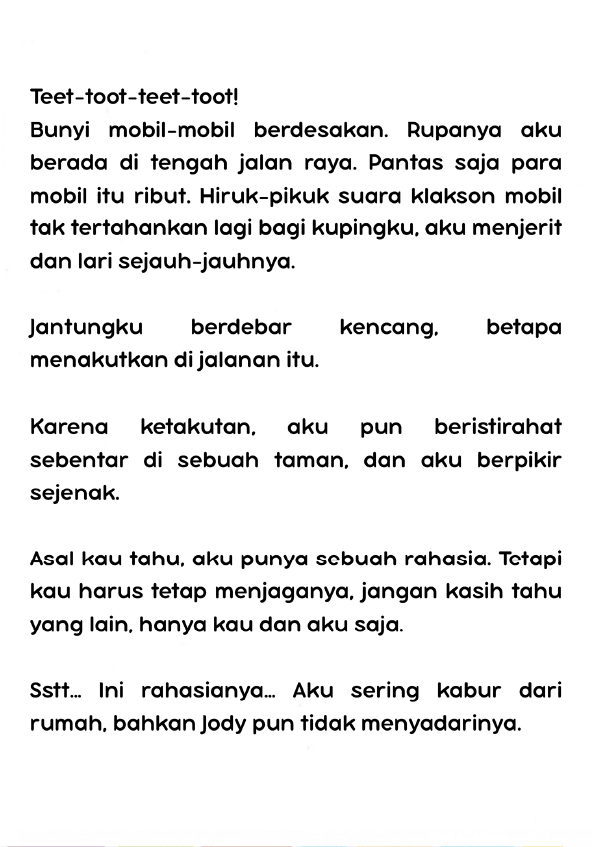 Teet-toot-teet-toot!
Bunyi mobil-mobil berdesakan. Rupanya aku berada di tengah jalan raya. Pantas saja para mobil itu ribut. Hiruk-pikuk suara klakson mobil tak tertahankan lagi bagi kupingku, aku menjerit dan lari sejauh-jauhnya.

Jantungku berdebar kencang, betapa menakutkan di jalanan itu.

Karena ketakutan, aku pun beristirahat sebentar di sebuah taman, dan aku berpikir sejenak.

Asal kau tahu, aku punya sebuah rahasia. Tetapi kau harus tetap menjaganya, jangan kasih tahu yang lain, hanya kau dan aku saja.

Sstt... Ini rahasianya... Aku sering kabur dari rumah, bahkan Jody pun tidak menyadarinya.